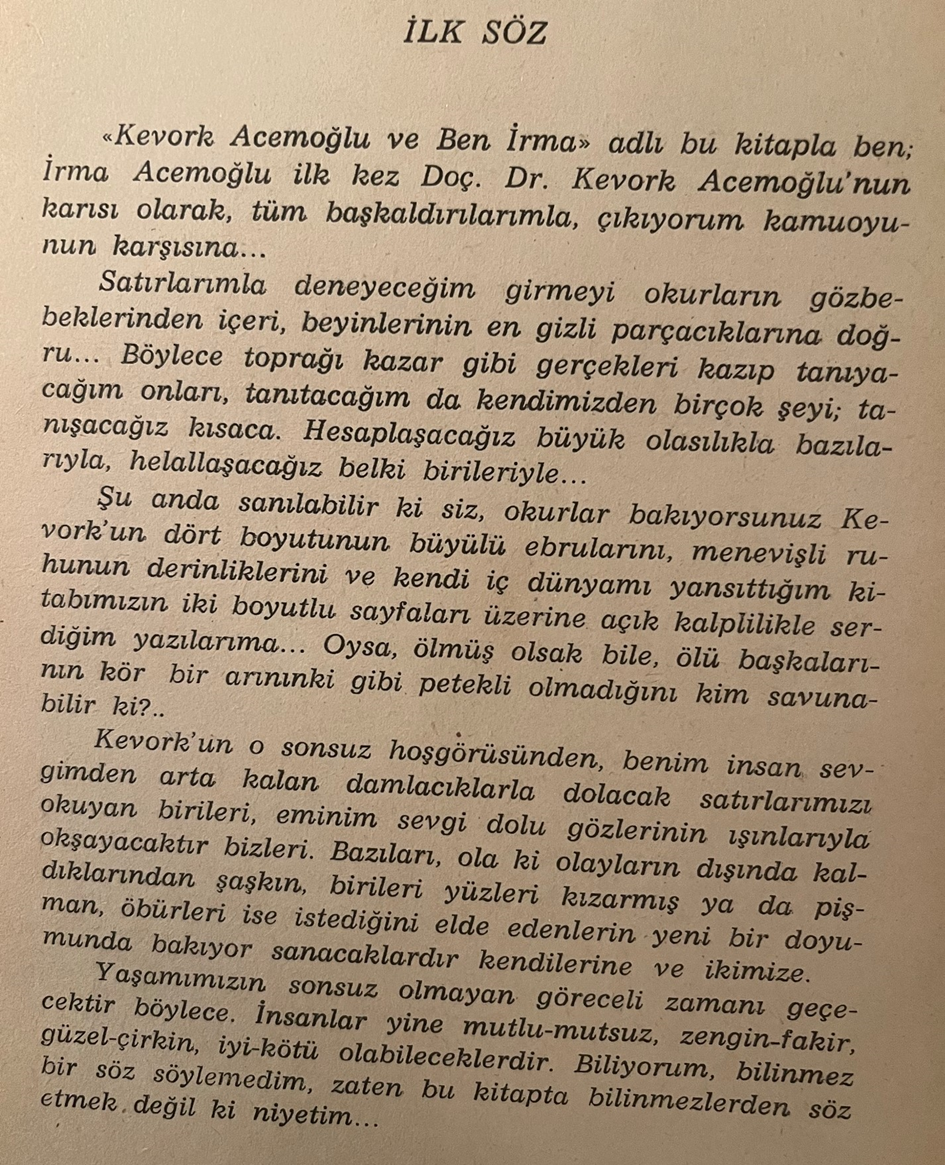 İLK SÖZ

«Kevork Acemoğlu ve Ben İrma» adlı bu kitapla ben; İrma Acemoğlu ilk kez Doç. Dr. Kevork Acemoğlu'nun karısı olarak, tüm başkaldırılarımla, çıkıyorum kamuoyunun karşısına...

Satırlarımla deneyeceğim girmeyi okurların gözbebeklerinden içeri, beyinlerinin en gizli parçacıklarına doğru... Böylece toprağı kazar gibi gerçekleri kazıp tanıyacağım onları, tanıtacağım da kendimizden birçok şeyi; tanışacağız kısaca. Hesaplaşacağız büyük olasılıkla bazılarıyla, helallaşacağız belki birileriyle...

Şu anda sanılabilir ki siz, okurlar bakıyorsunuz Kevork'un dört boyutunun büyülü ebrularını, menevişli ruhunun derinliklerini ve kendi iç dünyamı yansıttığım kitabımızın iki boyutlu sayfaları üzerine açık kalplilikle serdiğim yazılarıma... Oysa, ölmüş olsak bile, ölü başkalarının kör bir arınınki gibi petekli olmadığını kim savunabilir ki?..

Kevork'un o sonsuz hoşgörüsünden, benim insan sevgimden arta kalan damlacıklarla dolacak satırlarımızı okuyan birileri, eminim sevgi dolu gözlerinin ışınlarıyla okşayacaktır bizleri. Bazıları, ola ki olayların dışında kaldıklarından şaşkın, birileri yüzleri kızarmış ya da pişman, öbürleri ise istediğini elde edenlerin yeni bir doyumunda bakıyor sanacaklardır kendilerine ve ikimize.

Yaşamımızın sonsuz olmayan göreceli zamanı geçecektir böylece. İnsanlar yine mutlu-mutsuz, zengin-fakir, güzel-çirkin, iyi-kötü olabileceklerdir. Biliyorum, bilinmez bir söz söylemedim, zaten bu kitapta bilinmezlerden söz etmek değil ki niyetim...